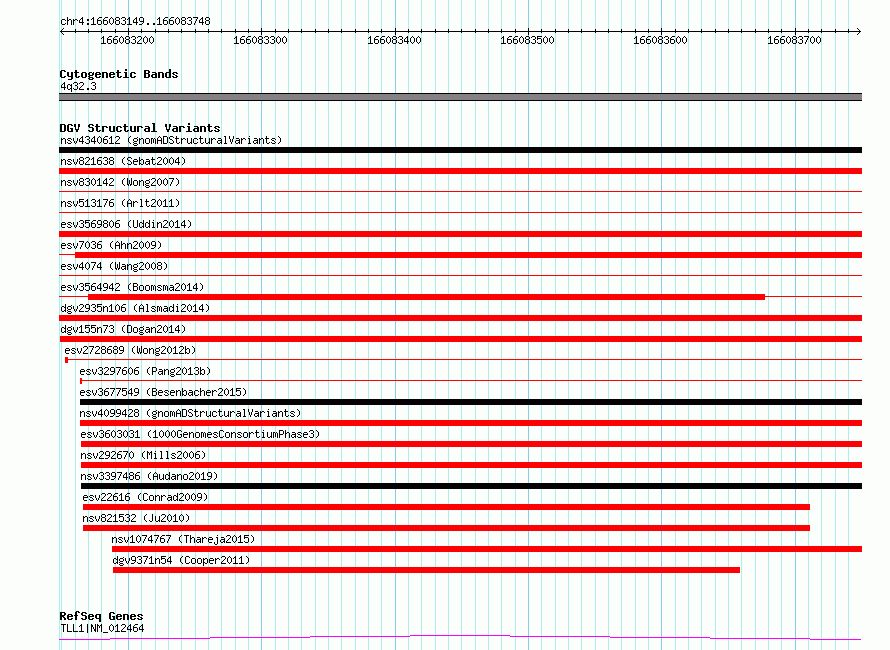 chr4:166083149..166083748

166083200 166083300 166083400 166083500 166083600 166083700

Cytogenetic Bands
4q32.3

DGV Structural Variants
nsv4340612 (gnomADStructuralVariants)
nsv821638 (Sebat2004)
nsv830142 (Wong2007)
nsv513176 (Arlt2011)
esv3569806 (Uddin2014)
esv7036 (Ahn2009)
esv4074 (Wang2008)
esv3564942 (Boomsma2014)
dgv2935n106 (Alsmadi2014)
dgv155n73 (Dogan2014)
esv2728689 (Wong2012b)
esv3297606 (Pang2013b)
esv3677549 (Besenbacher2015)
nsv4099428 (gnomADStructuralVariants)
esv3603031 (1000GenomesConsortiumPhase3)
nsv292670 (Mills2006)
nsv3397486 (Audano2019)
esv22616 (Conrad2009)
nsv821532 (Ju2010)
nsv1074767 (Thareja2015)
dgv9371n54 (Cooper2011)

RefSeq Genes
TLL1|NM_012464